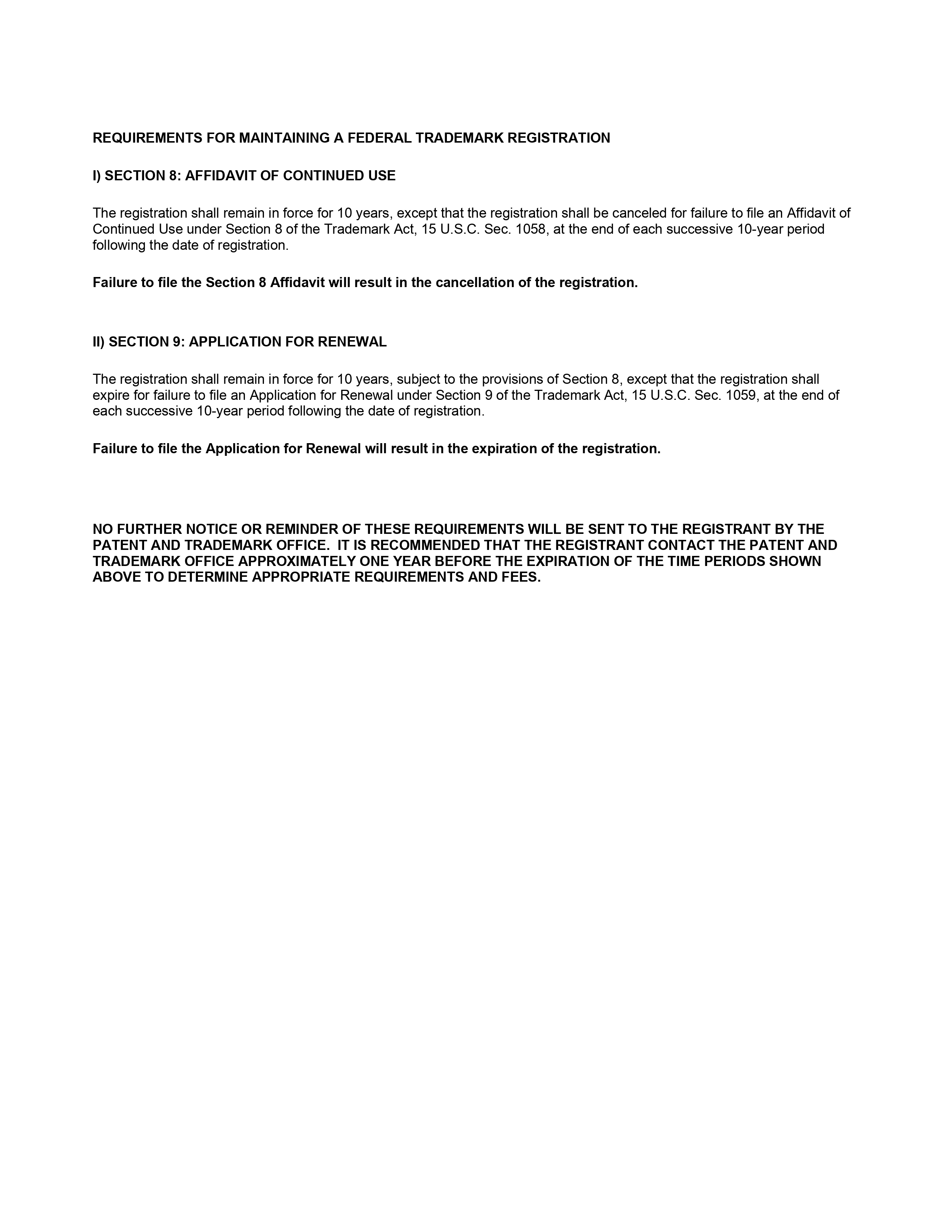 REQUIREMENTS FOR MAINTAINING A FEDERAL TRADEMARK REGISTRATION

I) SECTION 8: AFFIDAVIT OF CONTINUED USE

The registration shall remain in force for 10 years, except that the registration shall be canceled for failure to file an Affidavit of Continued Use under Section 8 of the Trademark Act, 15 U.S.C. Sec. 1058, at the end of each successive 10-year period following the date of registration.

Failure to file the Section 8 Affidavit will result in the cancellation of the registration.

II) SECTION 9: APPLICATION FOR RENEWAL

The registration shall remain in force for 10 years, subject to the provisions of Section 8, except that the registration shall expire for failure to file an Application for Renewal under Section 9 of the Trademark Act, 15 U.S.C. Sec. 1059, at the end of each successive 10-year period following the date of registration.

Failure to file the Application for Renewal will result in the expiration of the registration.

NO FURTHER NOTICE OR REMINDER OF THESE REQUIREMENTS WILL BE SENT TO THE REGISTRANT BY THE PATENT AND TRADEMARK OFFICE. IT IS RECOMMENDED THAT THE REGISTRANT CONTACT THE PATENT AND TRADEMARK OFFICE APPROXIMATELY ONE YEAR BEFORE THE EXPIRATION OF THE TIME PERIODS SHOWN ABOVE TO DETERMINE APPROPRIATE REQUIREMENTS AND FEES.